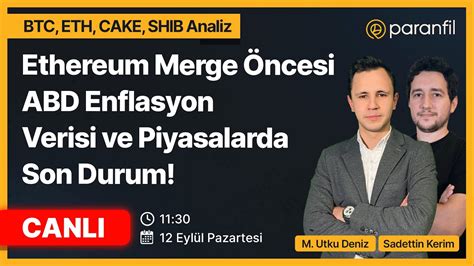 BTC, ETH, CAKE, SHIB Analiz

paranfil

Ethereum Merge Öncesi ABD Enflasyon Verisi ve Piyasalarda Son Durum!

CANLI

11:30

12 Eylül Pazartesi

M. Utku Deniz

Sadettin Kerim